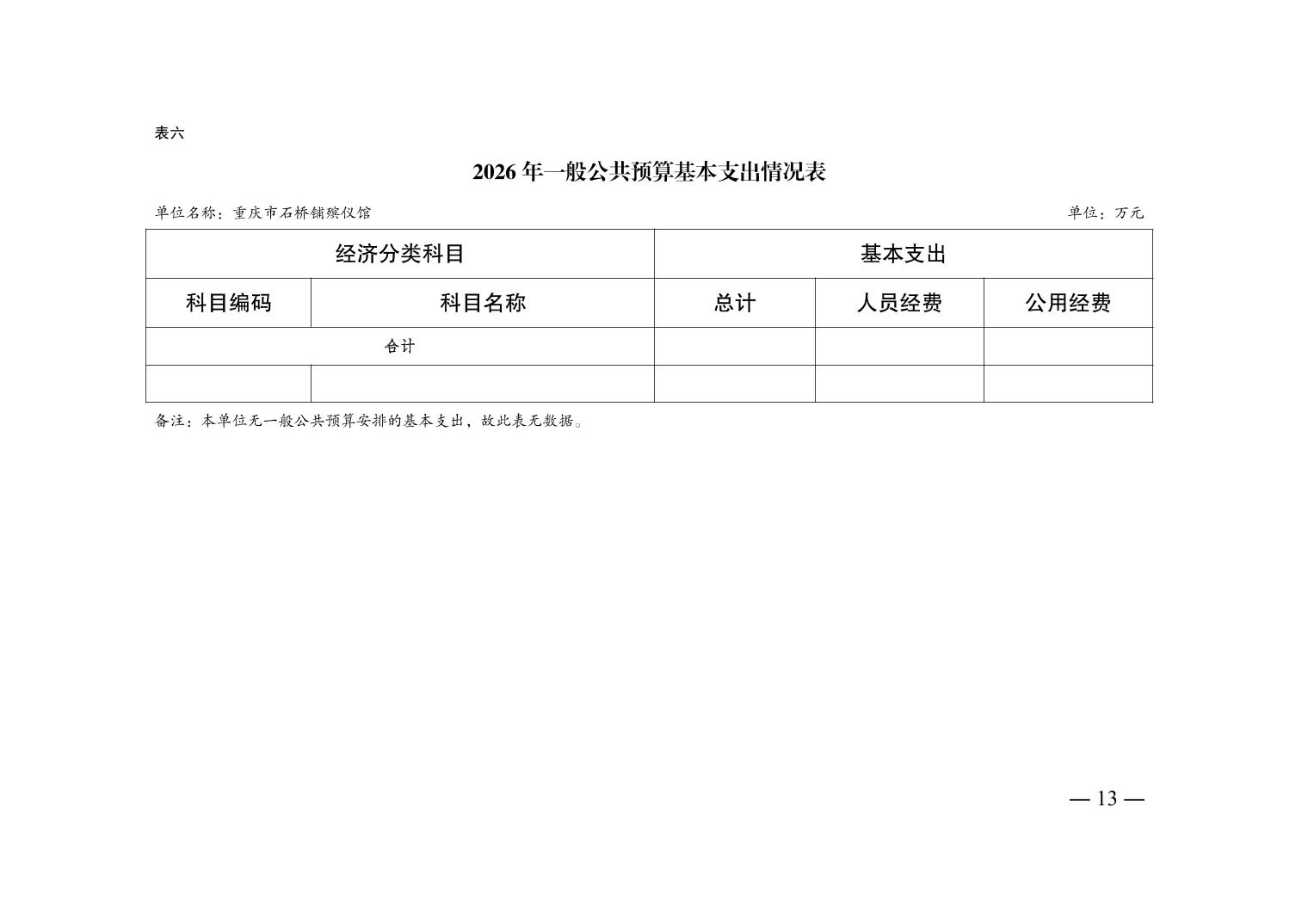 表六

2026 年一般公共预算基本支出情况表

单位名称：重庆市石桥铺殡仪馆

单位：万元

| 经济分类科目 | | 基本支出 | | |
|---|---|---|---|---|
| 科目编码 | 科目名称 | 总计 | 人员经费 | 公用经费 |
| 合计 | | | | |
| | | | | |

备注：本单位无一般公共预算安排的基本支出，故此表无数据。

— 13 —